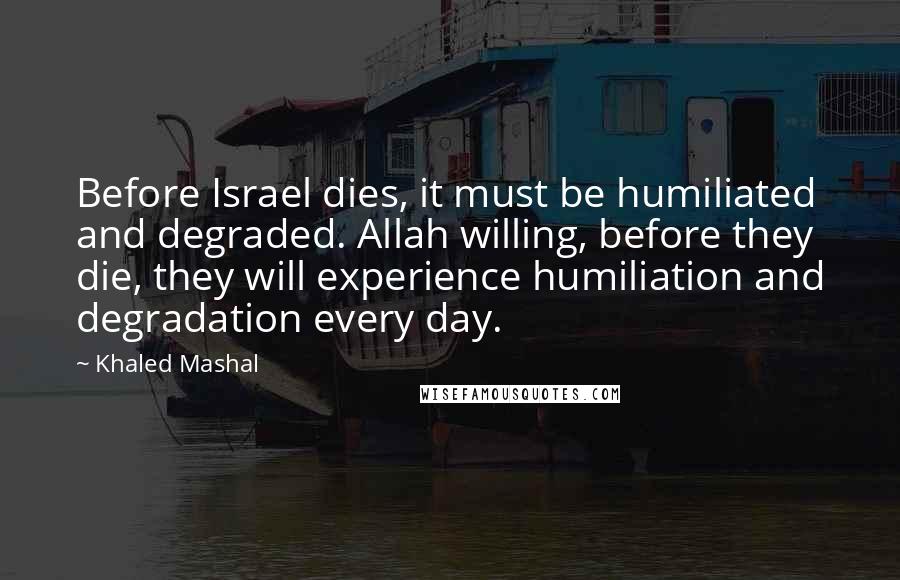 Before Israel dies, it must be humiliated and degraded. Allah willing, before they die, they will experience humiliation and degradation every day.

~ Khaled Mashal

WISEFAMOUSQUOTES.COM